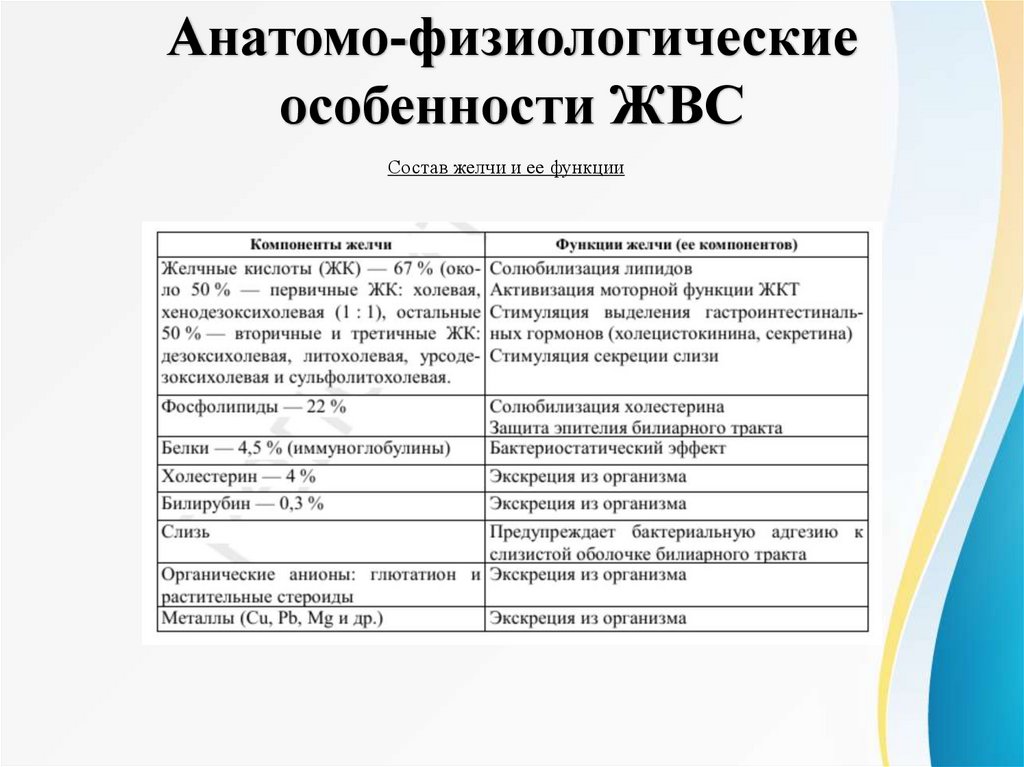 Анатомо-физиологические особенности ЖВС

Состав желчи и ее функции

| Компоненты желчи | Функции желчи (ее компонентов) |
|---|---|
| Желчные кислоты (ЖК) — 67 % (около 50 % — первичные ЖК: холевая, хенодезоксихолевая (1 : 1), остальные 50 % — вторичные и третичные ЖК: дезоксихолевая, литохолевая, урсодезоксихолевая и сульфолитохолевая. | Солюбилизация липидов Активизация моторной функции ЖКТ Стимуляция выделения гастроинтестинальных гормонов (холецистокинина, секретина) Стимуляция секреции слизи |
| Фосфолипиды — 22 % | Солюбилизация холестерина Защита эпителия билиарного тракта |
| Белки — 4,5 % (иммуноглобулины) | Бактериостатический эффект |
| Холестерин — 4 % | Экскреция из организма |
| Билирубин — 0,3 % | Экскреция из организма |
| Слизь | Предупреждает бактериальную адгезию к слизистой оболочке билиарного тракта |
| Органические анионы: глютатион и растительные стероиды | Экскреция из организма |
| Металлы (Cu, Pb, Mg и др.) | Экскреция из организма |